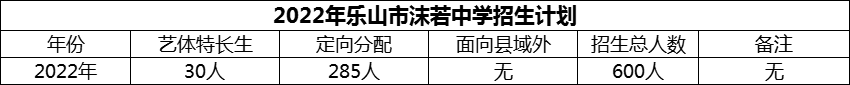 2022年乐山市沫若中学招生计划

| 年份 | 艺体特长生 | 定向分配 | 面向县域外 | 招生总人数 | 备注 |
|---|---|---|---|---|---|
| 2022年 | 30人 | 285人 | 无 | 600人 | 无 |